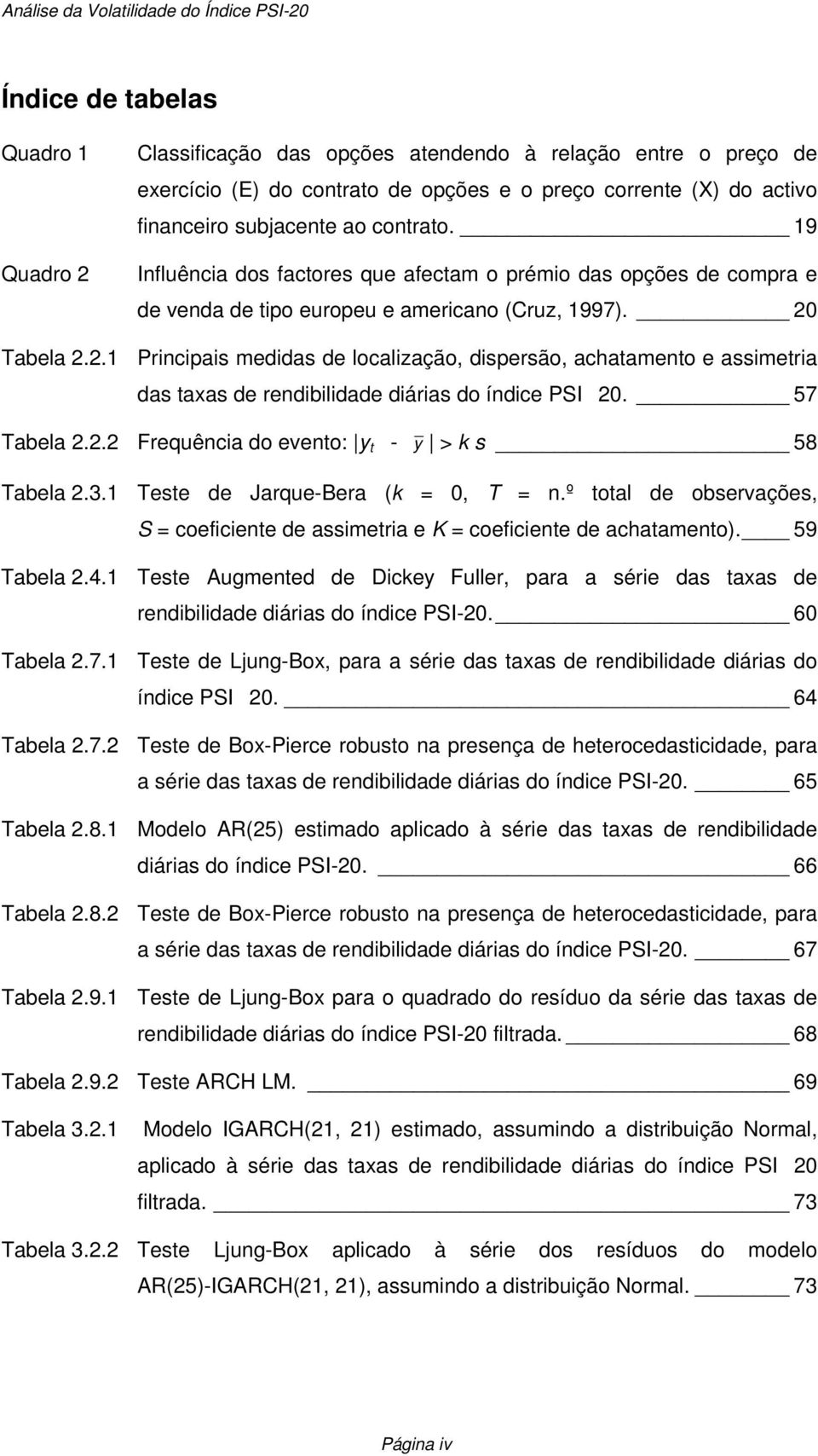 Análise da Volatilidade do Índice PSI-20

Índice de tabelas

Quadro 1 Classificação das opções atendendo à relação entre o preço de exercício (E) do contrato de opções e o preço corrente (X) do activo financeiro subjacente ao contrato. 19

Quadro 2 Influência dos factores que afectam o prémio das opções de compra e de venda de tipo europeu e americano (Cruz, 1997). 20

Tabela 2.2.1 Principais medidas de localização, dispersão, achatamento e assimetria das taxas de rendibilidade diárias do índice PSI 20. 57

Tabela 2.2.2 Frequência do evento: $|y_t - \bar{y}| > k s$ 58

Tabela 2.3.1 Teste de Jarque-Bera ($k$ = 0, $T$ = n.º total de observações, $S$ = coeficiente de assimetria e $K$ = coeficiente de achatamento). 59

Tabela 2.4.1 Teste Augmented de Dickey Fuller, para a série das taxas de rendibilidade diárias do índice PSI-20. 60

Tabela 2.7.1 Teste de Ljung-Box, para a série das taxas de rendibilidade diárias do índice PSI 20. 64

Tabela 2.7.2 Teste de Box-Pierce robusto na presença de heterocedasticidade, para a série das taxas de rendibilidade diárias do índice PSI-20. 65

Tabela 2.8.1 Modelo AR(25) estimado aplicado à série das taxas de rendibilidade diárias do índice PSI-20. 66

Tabela 2.8.2 Teste de Box-Pierce robusto na presença de heterocedasticidade, para a série das taxas de rendibilidade diárias do índice PSI-20. 67

Tabela 2.9.1 Teste de Ljung-Box para o quadrado do resíduo da série das taxas de rendibilidade diárias do índice PSI-20 filtrada. 68

Tabela 2.9.2 Teste ARCH LM. 69

Tabela 3.2.1 Modelo IGARCH(21, 21) estimado, assumindo a distribuição Normal, aplicado à série das taxas de rendibilidade diárias do índice PSI 20 filtrada. 73

Tabela 3.2.2 Teste Ljung-Box aplicado à série dos resíduos do modelo AR(25)-IGARCH(21, 21), assumindo a distribuição Normal. 73

Página iv